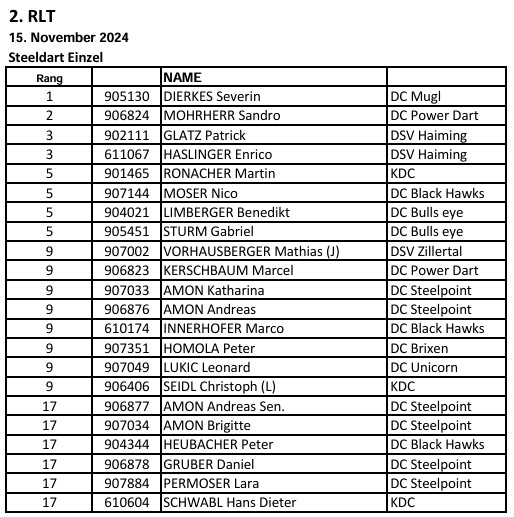 2. RLT

15. November 2024

Steeldart Einzel

| Rang | | NAME | |
|---|---|---|---|
| 1 | 905130 | DIERKES Severin | DC Mugl |
| 2 | 906824 | MOHRHERR Sandro | DC Power Dart |
| 3 | 902111 | GLATZ Patrick | DSV Haiming |
| 3 | 611067 | HASLINGER Enrico | DSV Haiming |
| 5 | 901465 | RONACHER Martin | KDC |
| 5 | 907144 | MOSER Nico | DC Black Hawks |
| 5 | 904021 | LIMBERGER Benedikt | DC Bulls eye |
| 5 | 905451 | STURM Gabriel | DC Bulls eye |
| 9 | 907002 | VORHAUSBERGER Mathias (J) | DSV Zillertal |
| 9 | 906823 | KERSCHBAUM Marcel | DC Power Dart |
| 9 | 907033 | AMON Katharina | DC Steelpoint |
| 9 | 906876 | AMON Andreas | DC Steelpoint |
| 9 | 610174 | INNERHOFER Marco | DC Black Hawks |
| 9 | 907351 | HOMOLA Peter | DC Brixen |
| 9 | 907049 | LUKIC Leonard | DC Unicorn |
| 9 | 906406 | SEIDL Christoph (L) | KDC |
| 17 | 906877 | AMON Andreas Sen. | DC Steelpoint |
| 17 | 907034 | AMON Brigitte | DC Steelpoint |
| 17 | 904344 | HEUBACHER Peter | DC Black Hawks |
| 17 | 906878 | GRUBER Daniel | DC Steelpoint |
| 17 | 907884 | PERMOSER Lara | DC Steelpoint |
| 17 | 610604 | SCHWABL Hans Dieter | KDC |